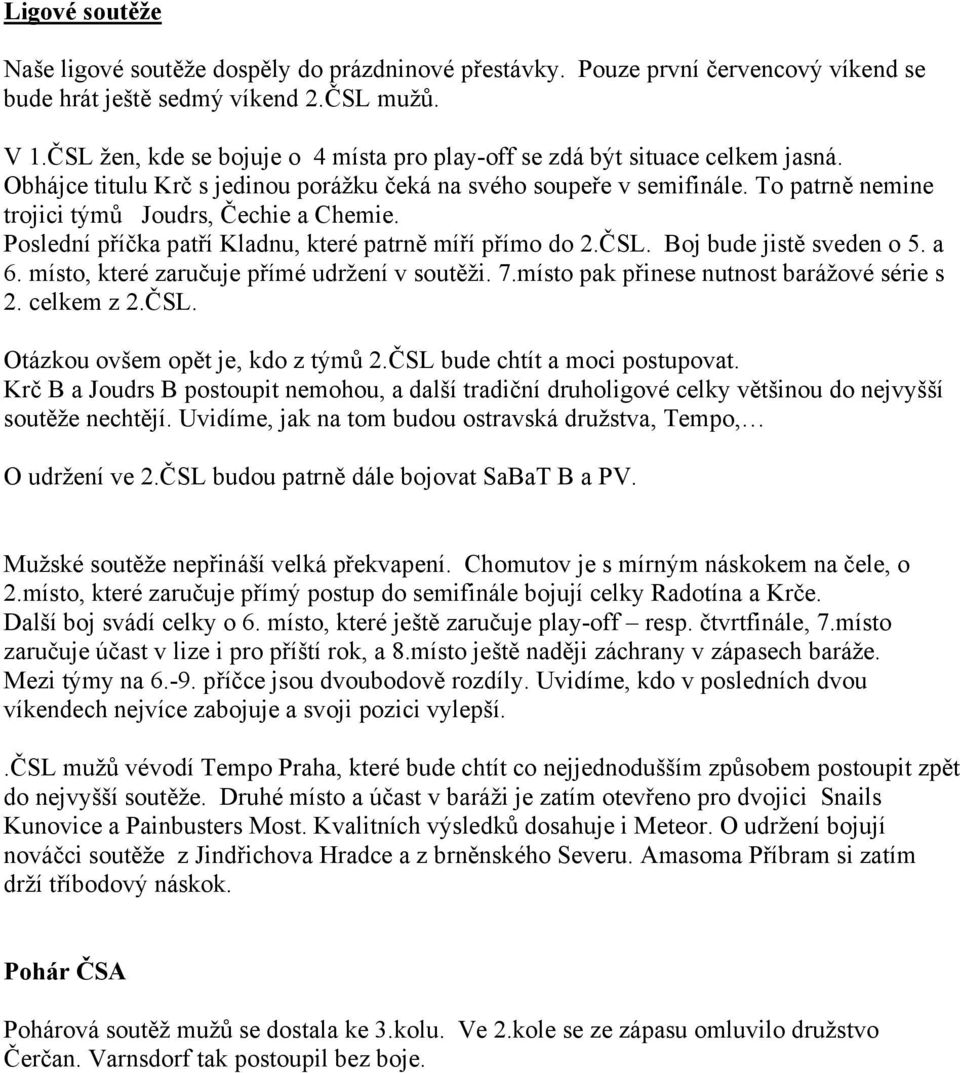 Ligové soutěže

Naše ligové soutěže dospěly do prázdninové přestávky. Pouze první červencový víkend se bude hrát ještě sedmý víkend 2.ČSL mužů.

V 1.ČSL žen, kde se bojuje o 4 místa pro play-off se zdá být situace celkem jasná. Obhájce titulu Krč s jedinou porážku čeká na svého soupeře v semifinále. To patrně nemine trojici týmů Joudrs, Čechie a Chemie. Poslední příčka patří Kladnu, které patrně míří přímo do 2.ČSL. Boj bude jistě sveden o 5. a 6. místo, které zaručuje přímé udržení v soutěži. 7.místo pak přinese nutnost barážové série s 2. celkem z 2.ČSL.

Otázkou ovšem opět je, kdo z týmů 2.ČSL bude chtít a moci postupovat. Krč B a Joudrs B postoupit nemohou, a další tradiční druholigové celky většinou do nejvyšší soutěže nechtějí. Uvidíme, jak na tom budou ostravská družstva, Tempo,…

O udržení ve 2.ČSL budou patrně dále bojovat SaBaT B a PV.

Mužské soutěže nepřináší velká překvapení. Chomutov je s mírným náskokem na čele, o 2.místo, které zaručuje přímý postup do semifinále bojují celky Radotína a Krče. Další boj svádí celky o 6. místo, které ještě zaručuje play-off – resp. čtvrtfinále, 7.místo zaručuje účast v lize i pro příští rok, a 8.místo ještě naději záchrany v zápasech baráže. Mezi týmy na 6.-9. příčce jsou dvoubodově rozdíly. Uvidíme, kdo v posledních dvou víkendech nejvíce zabojuje a svoji pozici vylepší.

.ČSL mužů vévodí Tempo Praha, které bude chtít co nejjednodušším způsobem postoupit zpět do nejvyšší soutěže. Druhé místo a účast v baráži je zatím otevřeno pro dvojici Snails Kunovice a Painbusters Most. Kvalitních výsledků dosahuje i Meteor. O udržení bojují nováčci soutěže z Jindřichova Hradce a z brněnského Severu. Amasoma Příbram si zatím drží tříbodový náskok.

Pohár ČSA

Pohárová soutěž mužů se dostala ke 3.kolu. Ve 2.kole se ze zápasu omluvilo družstvo Čerčan. Varnsdorf tak postoupil bez boje.